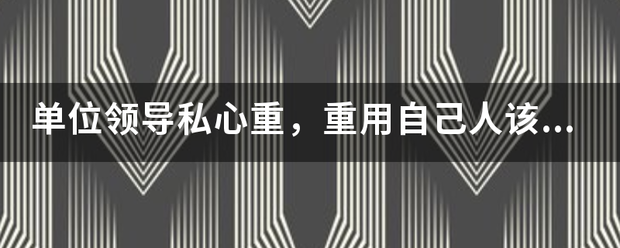 单位领导私心重，重用自己人该...